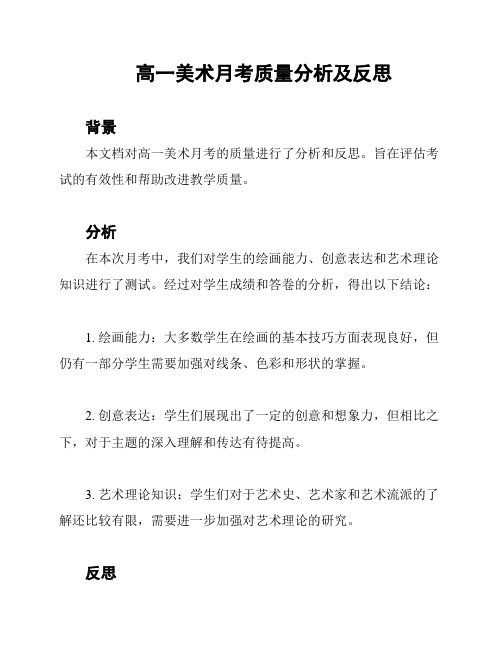 高一美术月考质量分析及反思

背景

本文档对高一美术月考的质量进行了分析和反思。旨在评估考试的有效性和帮助改进教学质量。

分析

在本次月考中，我们对学生的绘画能力、创意表达和艺术理论知识进行了测试。经过对学生成绩和答卷的分析，得出以下结论：

1. 绘画能力：大多数学生在绘画的基本技巧方面表现良好，但仍有一部分学生需要加强对线条、色彩和形状的掌握。

2. 创意表达：学生们展现出了一定的创意和想象力，但相比之下，对于主题的深入理解和传达有待提高。

3. 艺术理论知识：学生们对于艺术史、艺术家和艺术流派的了解还比较有限，需要进一步加强对艺术理论的研究。

反思